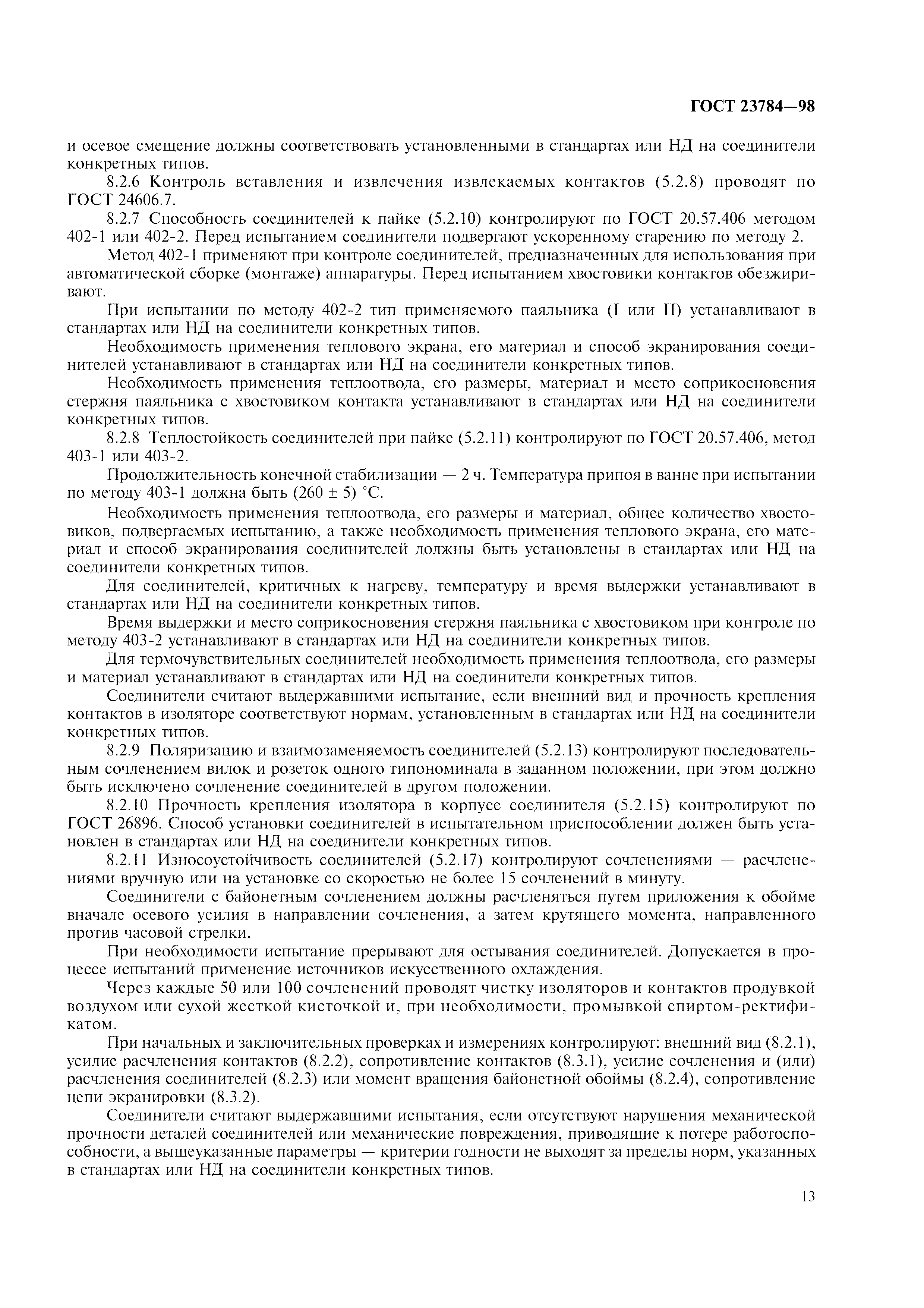 ГОСТ 23784—98

и осевое смещение должны соответствовать установленными в стандартах или НД на соединители конкретных типов.

8.2.6 Контроль вставления и извлечения извлекаемых контактов (5.2.8) проводят по ГОСТ 24606.7.

8.2.7 Способность соединителей к пайке (5.2.10) контролируют по ГОСТ 20.57.406 методом 402-1 или 402-2. Перед испытанием соединители подвергают ускоренному старению по методу 2.

Метод 402-1 применяют при контроле соединителей, предназначенных для использования при автоматической сборке (монтаже) аппаратуры. Перед испытанием хвостовики контактов обезжиривают.

При испытании по методу 402-2 тип применяемого паяльника (I или II) устанавливают в стандартах или НД на соединители конкретных типов.

Необходимость применения теплового экрана, его материал и способ экранирования соединителей устанавливают в стандартах или НД на соединители конкретных типов.

Необходимость применения теплоотвода, его размеры, материал и место соприкосновения стержня паяльника с хвостовиком контакта устанавливают в стандартах или НД на соединители конкретных типов.

8.2.8 Теплостойкость соединителей при пайке (5.2.11) контролируют по ГОСТ 20.57.406, метод 403-1 или 403-2.

Продолжительность конечной стабилизации — 2 ч. Температура припоя в ванне при испытании по методу 403-1 должна быть (260 ± 5) °С.

Необходимость применения теплоотвода, его размеры и материал, общее количество хвостовиков, подвергаемых испытанию, а также необходимость применения теплового экрана, его материал и способ экранирования соединителей должны быть установлены в стандартах или НД на соединители конкретных типов.

Для соединителей, критичных к нагреву, температуру и время выдержки устанавливают в стандартах или НД на соединители конкретных типов.

Время выдержки и место соприкосновения стержня паяльника с хвостовиком при контроле по методу 403-2 устанавливают в стандартах или НД на соединители конкретных типов.

Для термочувствительных соединителей необходимость применения теплоотвода, его размеры и материал устанавливают в стандартах или НД на соединители конкретных типов.

Соединители считают выдержавшими испытание, если внешний вид и прочность крепления контактов в изоляторе соответствуют нормам, установленным в стандартах или НД на соединители конкретных типов.

8.2.9 Поляризацию и взаимозаменяемость соединителей (5.2.13) контролируют последовательным сочленением вилок и розеток одного типономинала в заданном положении, при этом должно быть исключено сочленение соединителей в другом положении.

8.2.10 Прочность крепления изолятора в корпусе соединителя (5.2.15) контролируют по ГОСТ 26896. Способ установки соединителей в испытательном приспособлении должен быть установлен в стандартах или НД на соединители конкретных типов.

8.2.11 Износоустойчивость соединителей (5.2.17) контролируют сочленениями — расчленениями вручную или на установке со скоростью не более 15 сочленений в минуту.

Соединители с байонетным сочленением должны расчленяться путем приложения к обойме вначале осевого усилия в направлении сочленения, а затем крутящего момента, направленного против часовой стрелки.

При необходимости испытание прерывают для остывания соединителей. Допускается в процессе испытаний применение источников искусственного охлаждения.

Через каждые 50 или 100 сочленений проводят чистку изоляторов и контактов продувкой воздухом или сухой жесткой кисточкой и, при необходимости, промывкой спиртом-ректификатом.

При начальных и заключительных проверках и измерениях контролируют: внешний вид (8.2.1), усилие расчленения контактов (8.2.2), сопротивление контактов (8.3.1), усилие сочленения и (или) расчленения соединителей (8.2.3) или момент вращения байонетной обоймы (8.2.4), сопротивление цепи экранировки (8.3.2).

Соединители считают выдержавшими испытания, если отсутствуют нарушения механической прочности деталей соединителей или механические повреждения, приводящие к потере работоспособности, а вышеуказанные параметры — критерии годности не выходят за пределы норм, указанных в стандартах или НД на соединители конкретных типов.

13